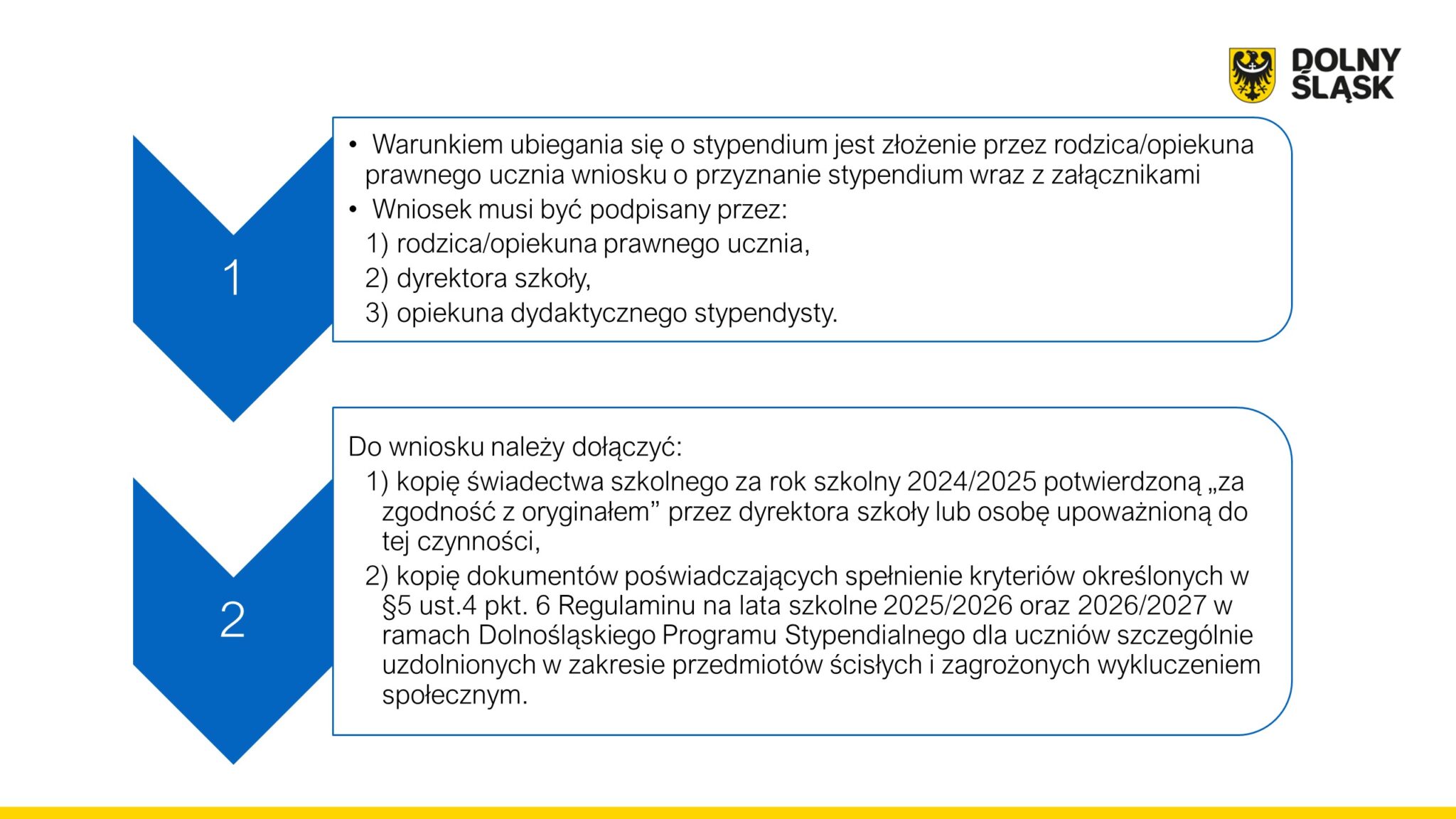 DOLNY ŚLĄSK

1

• Warunkiem ubiegania się o stypendium jest złożenie przez rodzica/opiekuna prawnego ucznia wniosku o przyznanie stypendium wraz z załącznikami
• Wniosek musi być podpisany przez:
1) rodzica/opiekuna prawnego ucznia,
2) dyrektora szkoły,
3) opiekuna dydaktycznego stypendysty.

2

Do wniosku należy dołączyć:
1) kopię świadectwa szkolnego za rok szkolny 2024/2025 potwierdzoną „za zgodność z oryginałem” przez dyrektora szkoły lub osobę upoważnioną do tej czynności,
2) kopię dokumentów poświadczających spełnienie kryteriów określonych w §5 ust.4 pkt. 6 Regulaminu na lata szkolne 2025/2026 oraz 2026/2027 w ramach Dolnośląskiego Programu Stypendialnego dla uczniów szczególnie uzdolnionych w zakresie przedmiotów ścisłych i zagrożonych wykluczeniem społecznym.